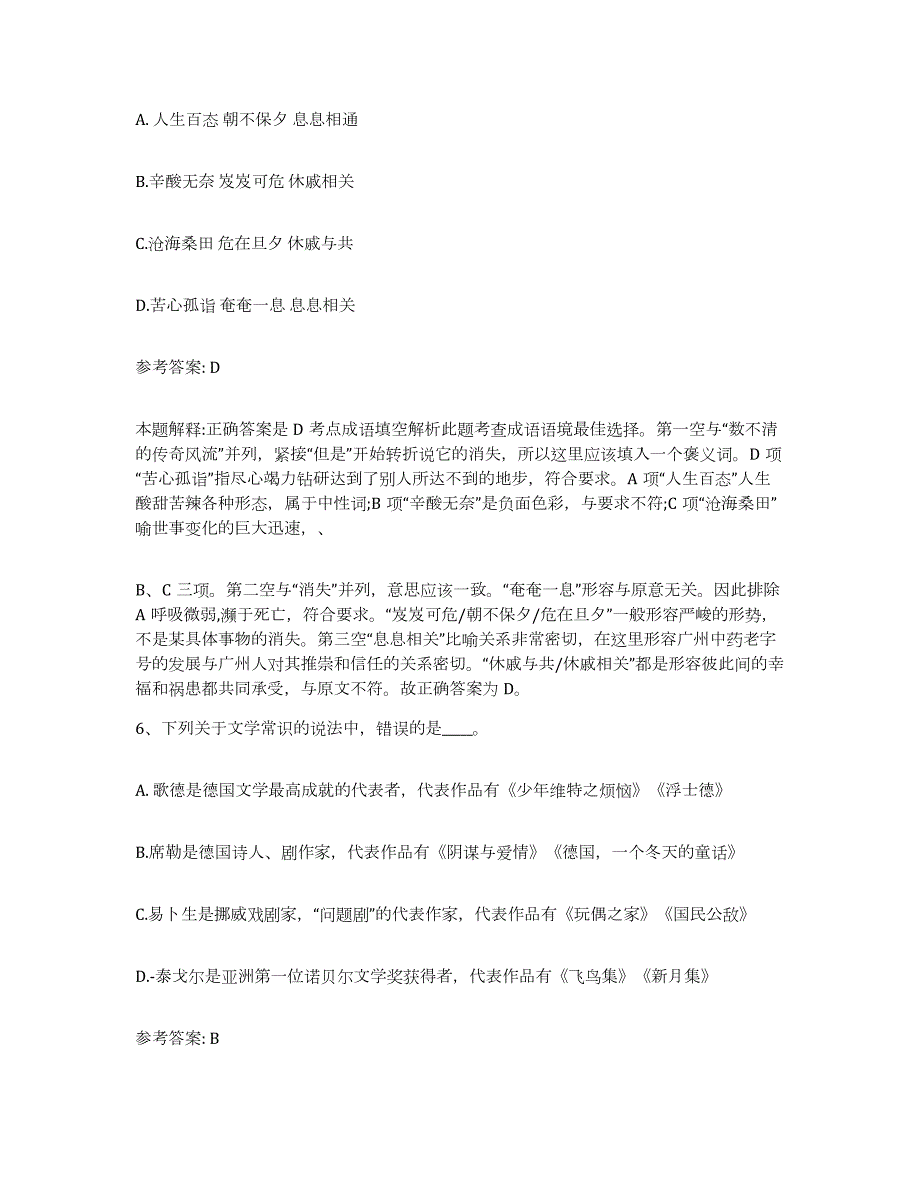 A. 人生百态 朝不保夕 息息相通

B.辛酸无奈 岌岌可危 休戚相关

C.沧海桑田 危在旦夕 休戚与共

D.苦心孤诣 奄奄一息 息息相关

参考答案: D

本题解释:正确答案是 D 考点成语填空解析此题考查成语语境最佳选择。第一空与“数不清的传奇风流”并列，紧接“但是”开始转折说它的消失，所以这里应该填入一个褒义词。D 项“苦心孤诣”指尽心竭力钻研达到了别人所达不到的地步，符合要求。A 项“人生百态”人生酸甜苦辣各种形态，属于中性词;B 项“辛酸无奈”是负面色彩，与要求不符;C 项“沧海桑田”喻世事变化的巨大迅速，、

B、C 三项。第二空与“消失”并列，意思应该一致。“奄奄一息”形容与原意无关。因此排除 A 呼吸微弱,濒于死亡，符合要求。“岌岌可危/朝不保夕/危在旦夕”一般形容严峻的形势，不是某具体事物的消失。第三空“息息相关”比喻关系非常密切，在这里形容广州中药老字号的发展与广州人对其推崇和信任的关系密切。“休戚与共/休戚相关”都是形容彼此间的幸福和祸患都共同承受，与原文不符。故正确答案为 D。

6、下列关于文学常识的说法中，错误的是____。

A. 歌德是德国文学最高成就的代表者，代表作品有《少年维特之烦恼》《浮士德》

B.席勒是德国诗人、剧作家，代表作品有《阴谋与爱情》《德国，一个冬天的童话》

C.易卜生是挪威戏剧家，“问题剧”的代表作家，代表作品有《玩偶之家》《国民公敌》

D.-泰戈尔是亚洲第一位诺贝尔文学奖获得者，代表作品有《飞鸟集》《新月集》

参考答案: B